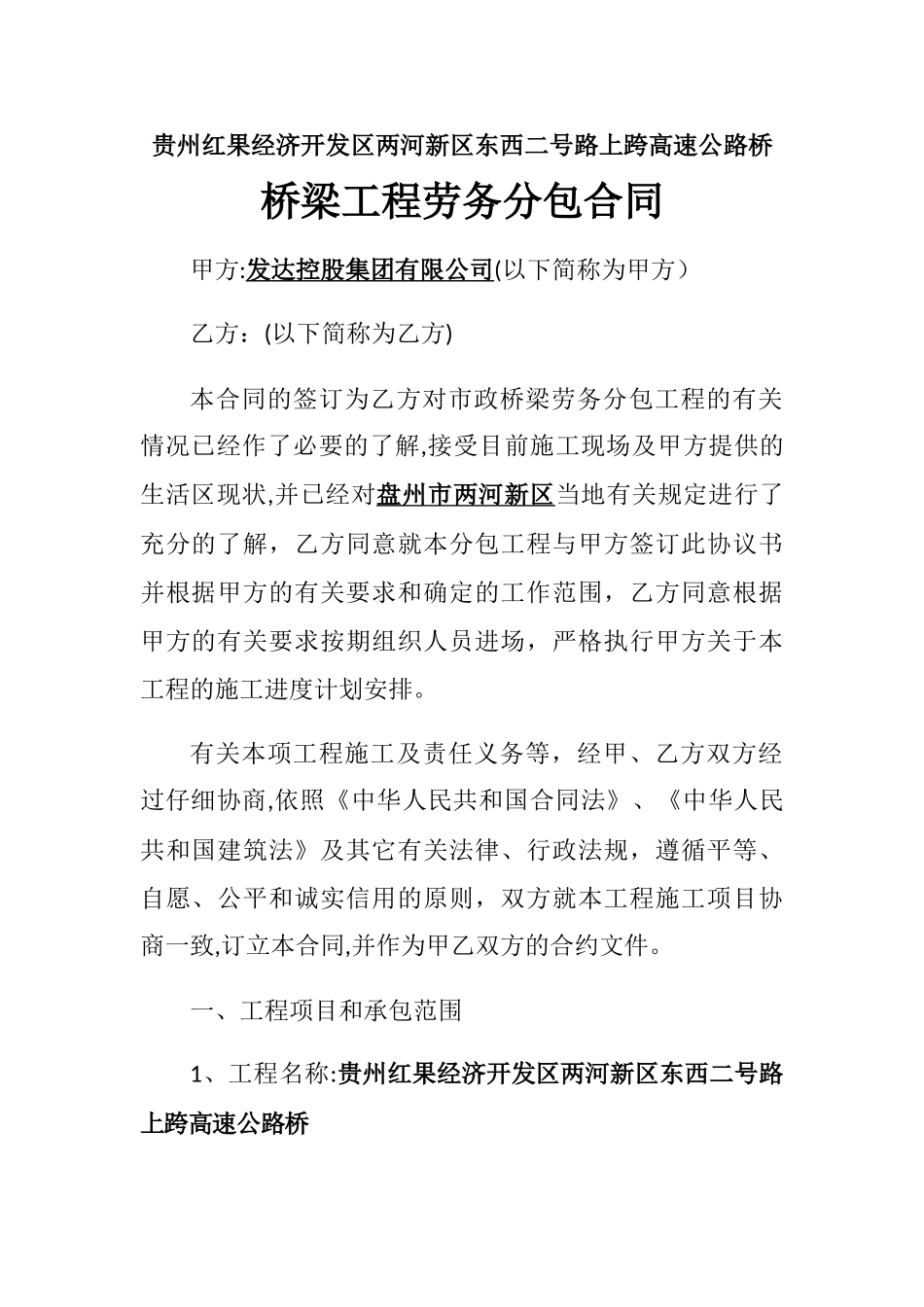 贵州红果经济开发区两河新区东西二号路上跨高速公路桥

桥梁工程劳务分包合同

甲方:发达控股集团有限公司(以下简称为甲方）

乙方：(以下简称为乙方)

本合同的签订为乙方对市政桥梁劳务分包工程的有关情况已经作了必要的了解,接受目前施工现场及甲方提供的生活区现状,并已经对盘州市两河新区当地有关规定进行了充分的了解，乙方同意就本分包工程与甲方签订此协议书并根据甲方的有关要求和确定的工作范围，乙方同意根据甲方的有关要求按期组织人员进场，严格执行甲方关于本工程的施工进度计划安排。

有关本项工程施工及责任义务等，经甲、乙方双方经过仔细协商,依照《中华人民共和国合同法》、《中华人民共和国建筑法》及其它有关法律、行政法规，遵循平等、自愿、公平和诚实信用的原则，双方就本工程施工项目协商一致,订立本合同,并作为甲乙双方的合约文件。

一、工程项目和承包范围

1、工程名称:贵州红果经济开发区两河新区东西二号路上跨高速公路桥